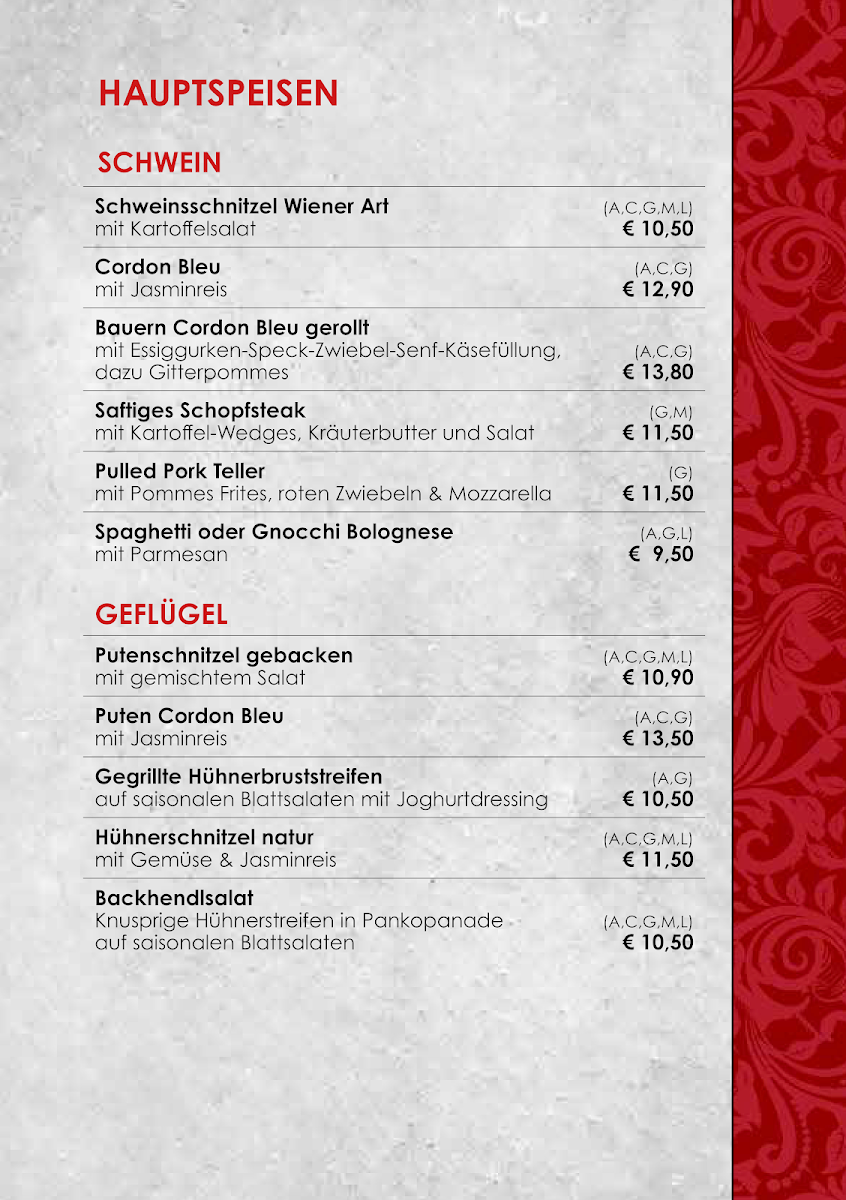 HAUPTSPEISEN

SCHWEIN

Schweinsschnitzel Wiener Art
mit Kartoffelsalat
(A,C,G,M,L)
€ 10,50

Cordon Bleu
mit Jasminreis
(A,C,G)
€ 12,90

Bauern Cordon Bleu gerollt
mit Essiggurken-Speck-Zwiebel-Senf-Käsefüllung, dazu Gitterpommes
(A,C,G)
€ 13,80

Saftiges Schopfsteak
mit Kartoffel-Wedges, Kräuterbutter und Salat
(G,M)
€ 11,50

Pulled Pork Teller
mit Pommes Frites, roten Zwiebeln & Mozzarella
(G)
€ 11,50

Spaghetti oder Gnocchi Bolognese
mit Parmesan
(A,G,L)
€ 9,50

GEFLÜGEL

Putenschnitzel gebacken
mit gemischtem Salat
(A,C,G,M,L)
€ 10,90

Puten Cordon Bleu
mit Jasminreis
(A,C,G)
€ 13,50

Gegrillte Hühnerbruststreifen
auf saisonalen Blattsalaten mit Joghurtdressing
(A,G)
€ 10,50

Hühnerschnitzel natur
mit Gemüse & Jasminreis
(A,C,G,M,L)
€ 11,50

Backhendlsalat
Knusprige Hühnerstreifen in Pankopanade auf saisonalen Blattsalaten
(A,C,G,M,L)
€ 10,50